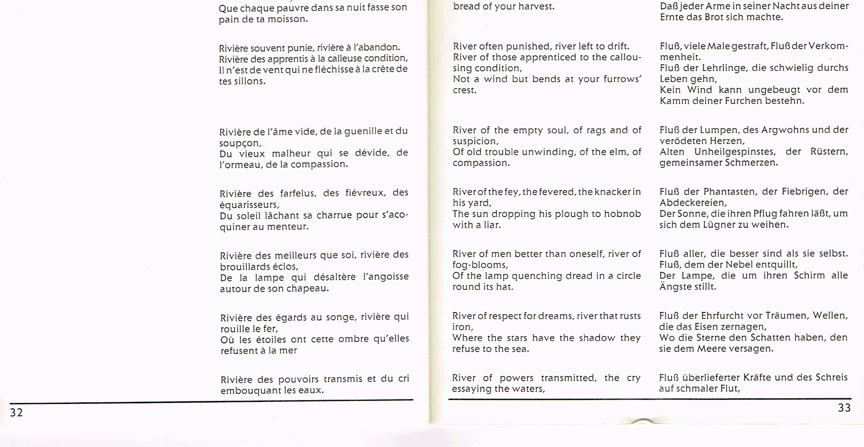 Que chaque pauvre dans sa nuit fasse son pain de ta moisson.

Rivière souvent punie, rivière à l'abandon. Rivière des apprentis à la calleuse condition, Il n'est de vent qui ne fléchisse à la crête de tes sillons.

Rivière de l'âme vide, de la guenille et du soupçon,
Du vieux malheur qui se dévide, de l'ormeau, de la compassion.

Rivière des farfelus, des fiévreux, des équarisseurs,
Du soleil lâchant sa charrue pour s'acoquiner au menteur.

Rivière des meilleurs que soi, rivière des brouillards éclos,
De la lampe qui désaltère l'angoisse autour de son chapeau.

Rivière des égards au songe, rivière qui rouille le fer,
Où les étoiles ont cette ombre qu'elles refusent à la mer

Rivière des pouvoirs transmis et du cri embouquant les eaux.

32

bread of your harvest.

River often punished, river left to drift.
River of those apprenticed to the callousing condition,
Not a wind but bends at your furrows' crest.

River of the empty soul, of rags and of suspicion,
Of old trouble unwinding, of the elm, of compassion.

River of the fey, the fevered, the knacker in his yard,
The sun dropping his plough to hobnob with a liar.

River of men better than oneself, river of fog-blooms,
Of the lamp quenching dread in a circle round its hat.

River of respect for dreams, river that rusts iron,
Where the stars have the shadow they refuse to the sea.

River of powers transmitted, the cry essaying the waters,

Daß jeder Arme in seiner Nacht aus deiner Ernte das Brot sich machte.

Fluß, viele Male gestraft, Fluß der Verkommenheit.
Fluß der Lehrlinge, die schwielig durchs Leben gehn,
Kein Wind kann ungebeugt vor dem Kamm deiner Furchen bestehn.

Fluß der Lumpen, des Argwohns und der verödeten Herzen,
Alten Unheilgespinstes, der Rüstern, gemeinsamer Schmerzen.

Fluß der Phantasten, der Fiebrigen, der Abdeckereien,
Der Sonne, die ihren Pflug fahren läßt, um sich dem Lügner zu weihen.

Fluß aller, die besser sind als sie selbst.
Fluß, dem der Nebel entquillt,
Der Lampe, die um ihren Schirm alle Ängste stillt.

Fluß der Ehrfurcht vor Träumen, Wellen, die das Eisen zernagen,
Wo die Sterne den Schatten haben, den sie dem Meere versagen.

Fluß überlieferter Kräfte und des Schreis auf schmaler Flut,

33